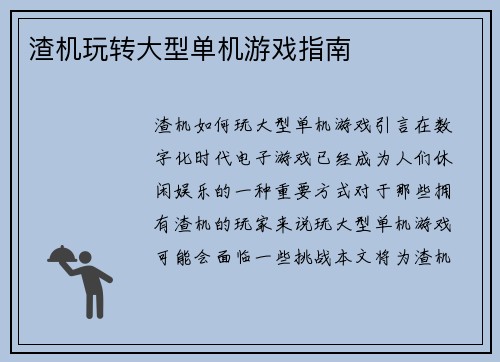 渣机玩转大型单机游戏指南

渣机如何玩大型单机游戏引言在数字化时代电子游戏已经成为人们休闲娱乐的一种重要方式对于那些拥有渣机的玩家来说玩大型单机游戏可能会面临一些挑战本文将为渣机